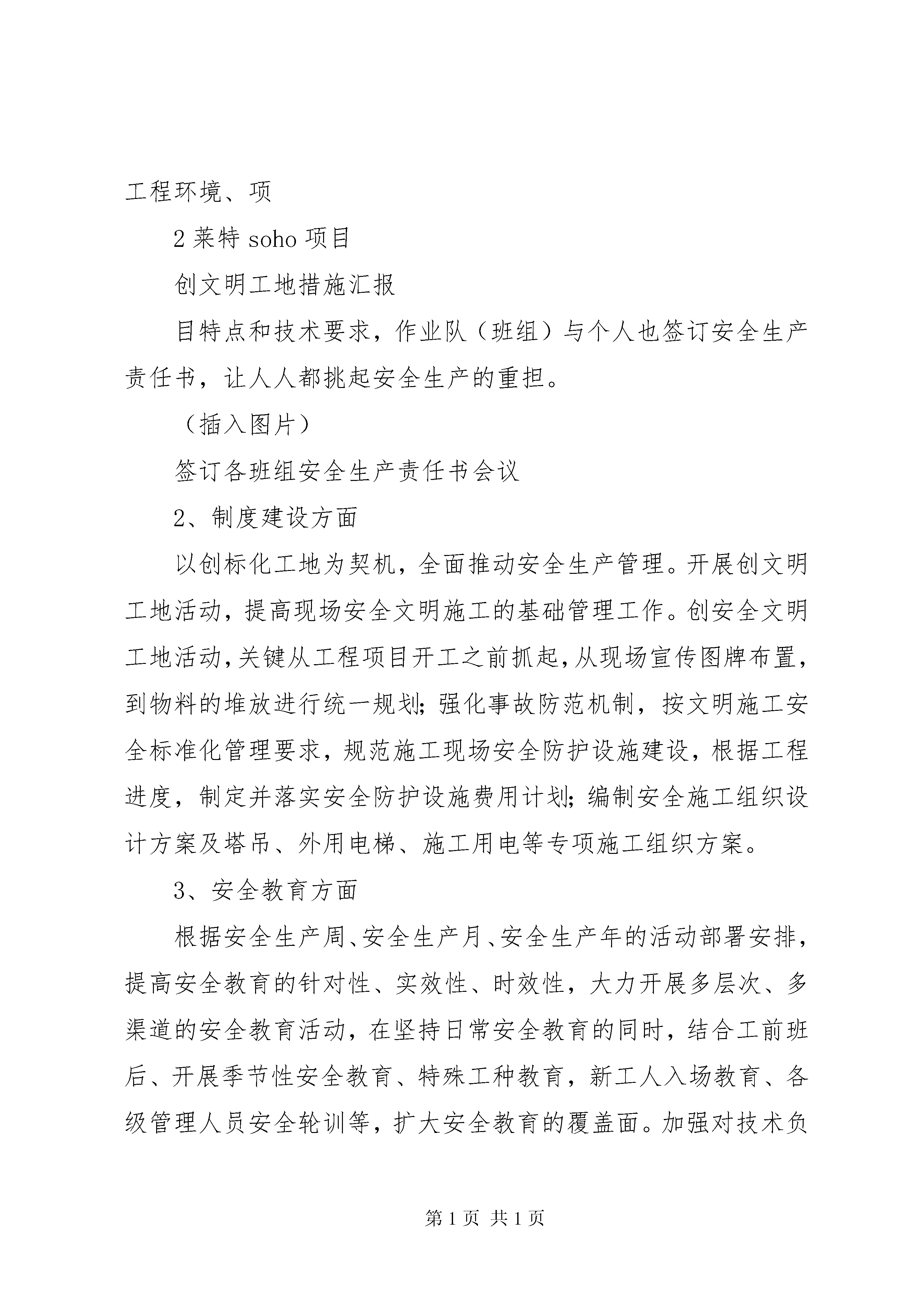 工程环境、项

2 莱特 soho 项目

创文明工地措施汇报

目特点和技术要求，作业队（班组）与个人也签订安全生产责任书，让人人都挑起安全生产的重担。

（插入图片）

签订各班组安全生产责任书会议

2、制度建设方面

以创标化工地为契机，全面推动安全生产管理。开展创文明工地活动，提高现场安全文明施工的基础管理工作。创安全文明工地活动，关键从工程项目开工之前抓起，从现场宣传图牌布置，到物料的堆放进行统一规划；强化事故防范机制，按文明施工安全标准化管理要求，规范施工现场安全防护设施建设，根据工程进度，制定并落实安全防护设施费用计划；编制安全施工组织设计方案及塔吊、外用电梯、施工用电等专项施工组织方案。

3、安全教育方面

根据安全生产周、安全生产月、安全生产年的活动部署安排，提高安全教育的针对性、实效性、时效性，大力开展多层次、多渠道的安全教育活动，在坚持日常安全教育的同时，结合工前班后、开展季节性安全教育、特殊工种教育，新工人入场教育、各级管理人员安全轮训等，扩大安全教育的覆盖面。加强对技术负

第 1 页 共 1 页